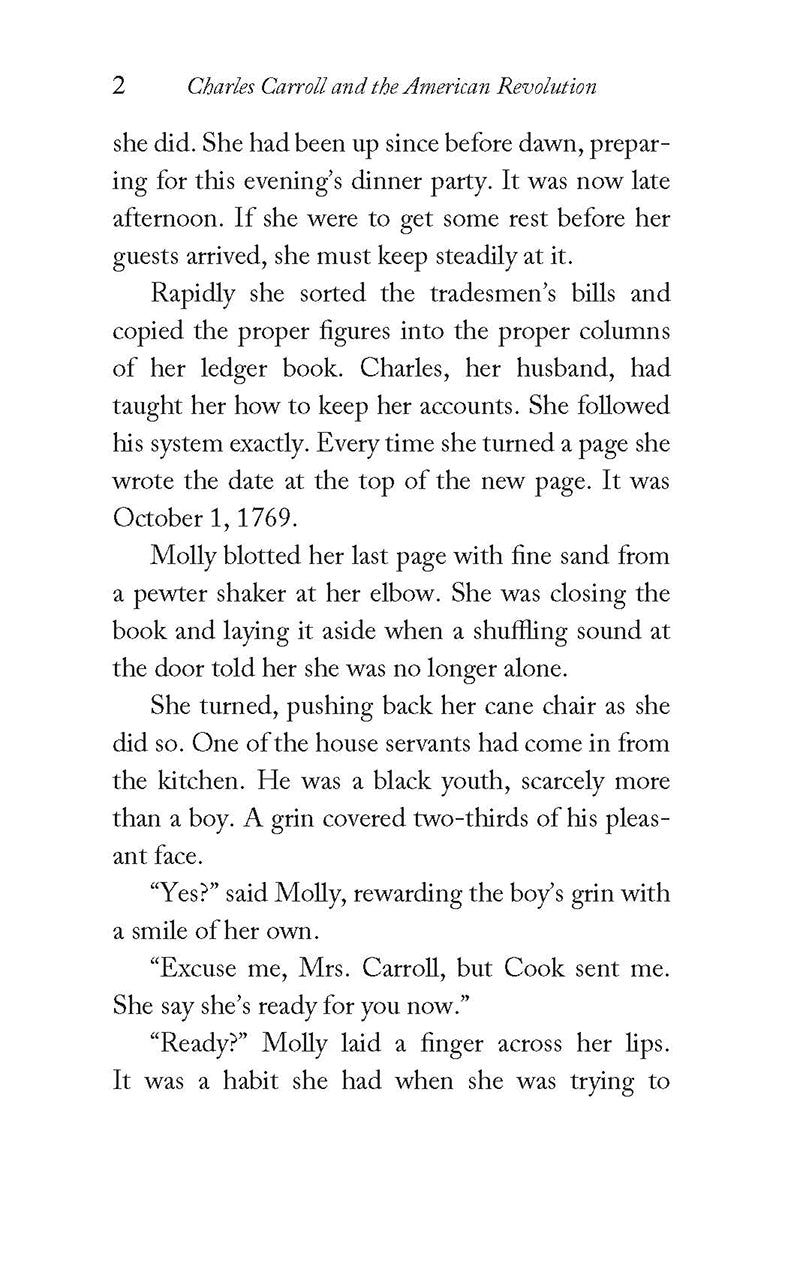 2 Charles Carroll and the American Revolution

she did. She had been up since before dawn, preparing for this evening's dinner party. It was now late afternoon. If she were to get some rest before her guests arrived, she must keep steadily at it.

Rapidly she sorted the tradesmen's bills and copied the proper figures into the proper columns of her ledger book. Charles, her husband, had taught her how to keep her accounts. She followed his system exactly. Every time she turned a page she wrote the date at the top of the new page. It was October 1, 1769.

Molly blotted her last page with fine sand from a pewter shaker at her elbow. She was closing the book and laying it aside when a shuffling sound at the door told her she was no longer alone.

She turned, pushing back her cane chair as she did so. One of the house servants had come in from the kitchen. He was a black youth, scarcely more than a boy. A grin covered two-thirds of his pleasant face.

"Yes?" said Molly, rewarding the boy's grin with a smile of her own.

"Excuse me, Mrs. Carroll, but Cook sent me. She say she's ready for you now."

"Ready?" Molly laid a finger across her lips. It was a habit she had when she was trying to